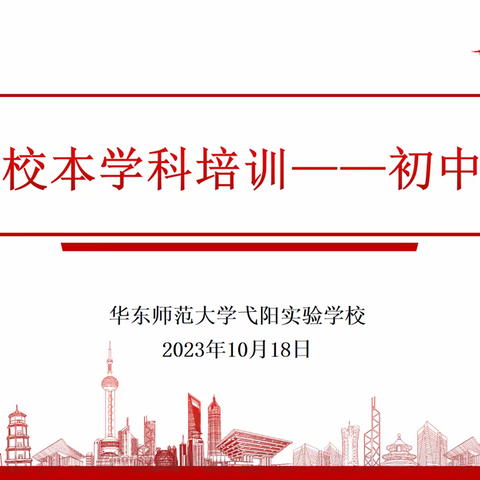 校本学科培训——初中

华东师范大学弋阳实验学校
2023年10月18日